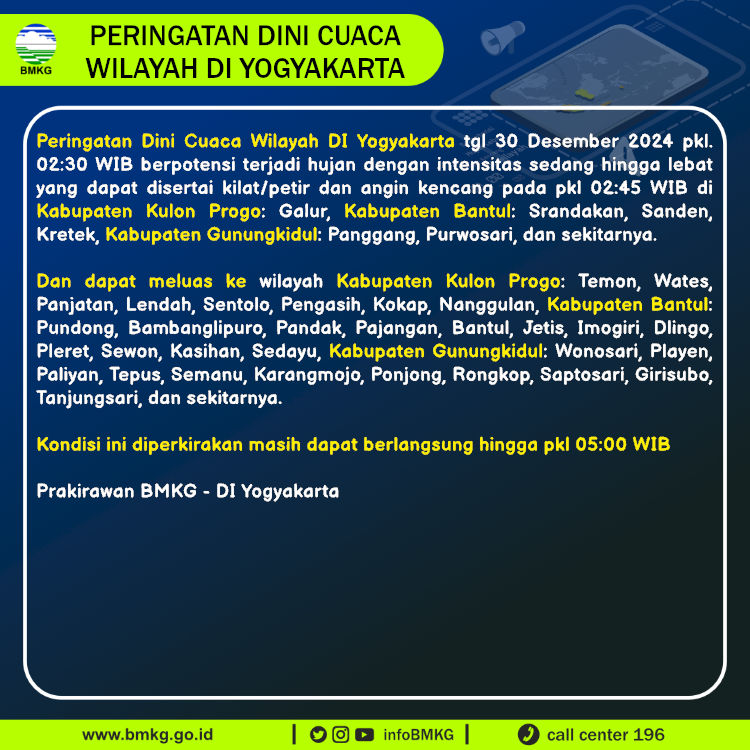 BMKG

PERINGATAN DINI CUACA WILAYAH DI YOGYAKARTA

Peringatan Dini Cuaca Wilayah DI Yogyakarta tgl 30 Desember 2024 pkl. 02:30 WIB berpotensi terjadi hujan dengan intensitas sedang hingga lebat yang dapat disertai kilat/petir dan angin kencang pada pkl 02:45 WIB di Kabupaten Kulon Progo: Galur, Kabupaten Bantul: Srandakan, Sanden, Kretek, Kabupaten Gunungkidul: Panggang, Purwosari, dan sekitarnya.

Dan dapat meluas ke wilayah Kabupaten Kulon Progo: Temon, Wates, Panjatan, Lendah, Sentolo, Pengasih, Kokap, Nanggulan, Kabupaten Bantul: Pundong, Bambanglipuro, Pandak, Pajangan, Bantul, Jetis, Imogiri, Dlingo, Pleret, Sewon, Kasihan, Sedayu, Kabupaten Gunungkidul: Wonosari, Playen, Paliyan, Tepus, Semanu, Karangmojo, Ponjong, Rongkop, Saptosari, Girisubo, Tanjungsari, dan sekitarnya.

Kondisi ini diperkirakan masih dapat berlangsung hingga pkl 05:00 WIB

Prakirawan BMKG - DI Yogyakarta

www.bmkg.go.id | infoBMKG | call center 196